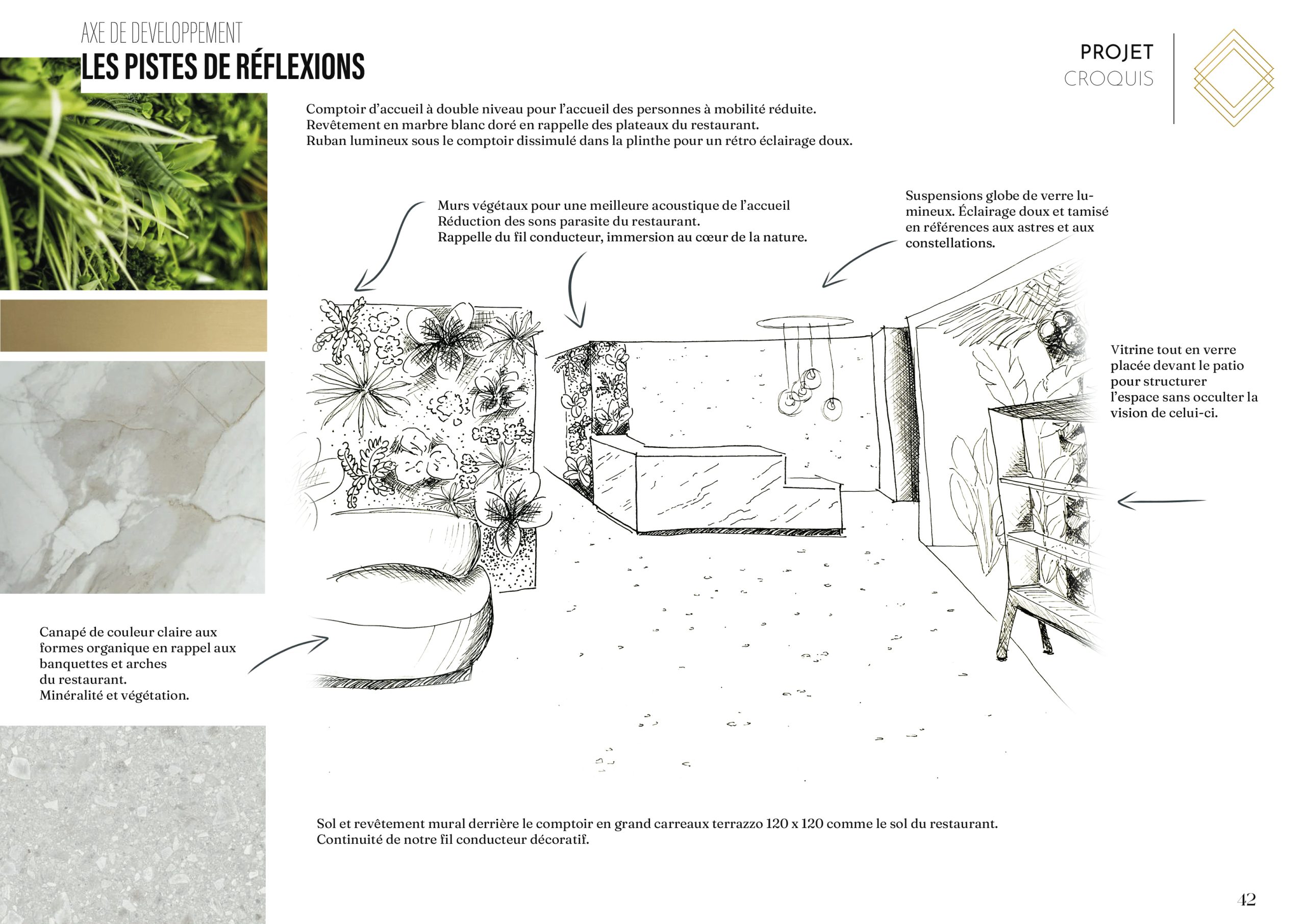 AXE DE DEVELOPPEMENT
LES PISTES DE RÉFLEXIONS

PROJET
CROQUIS

Comptoir d'accueil à double niveau pour l'accueil des personnes à mobilité réduite.
Revêtement en marbre blanc doré en rappelle des plateaux du restaurant.
Ruban lumineux sous le comptoir dissimulé dans la plinthe pour un rétro éclairage doux.

Murs végétaux pour une meilleure acoustique de l'accueil
Réduction des sons parasite du restaurant.
Rappelle du fil conducteur, immersion au cœur de la nature.

Suspensions globe de verre lumineux. Éclairage doux et tamisé en références aux astres et aux constellations.

Vitrine tout en verre placée devant le patio pour structurer l'espace sans occulter la vision de celui-ci.

Canapé de couleur claire aux formes organique en rappel aux banquettes et arches du restaurant.
Minéralité et végétation.

Sol et revêtement mural derrière le comptoir en grand carreaux terrazzo 120 x 120 comme le sol du restaurant.
Continuité de notre fil conducteur décoratif.

42